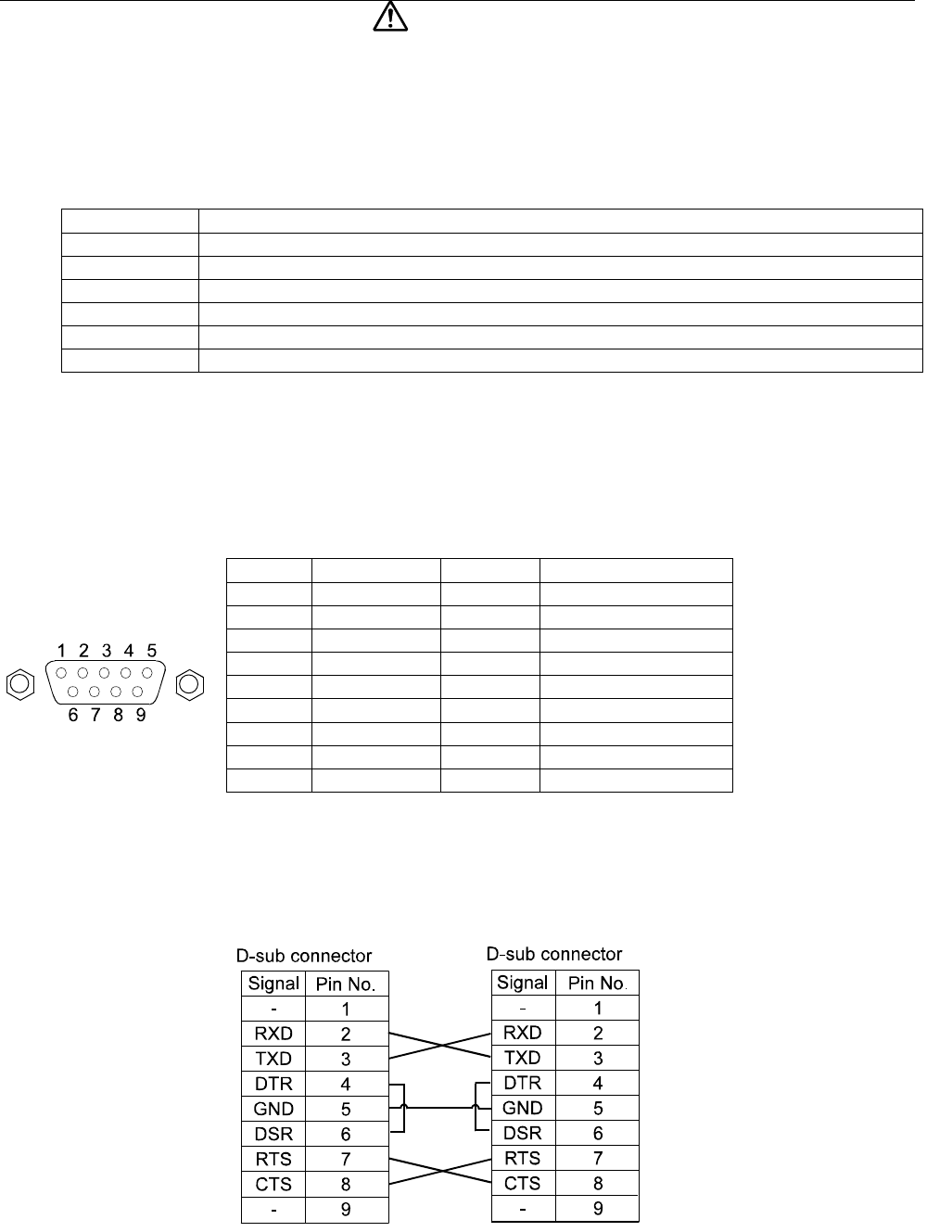 1 2 3 4 5
6 7 8 9

D-sub connector

| Signal | Pin No. |
|---|---|
| - | 1 |
| RXD | 2 |
| TXD | 3 |
| DTR | 4 |
| GND | 5 |
| DSR | 6 |
| RTS | 7 |
| CTS | 8 |
| - | 9 |

D-sub connector

| Signal | Pin No. |
|---|---|
| - | 1 |
| RXD | 2 |
| TXD | 3 |
| DTR | 4 |
| GND | 5 |
| DSR | 6 |
| RTS | 7 |
| CTS | 8 |
| - | 9 |